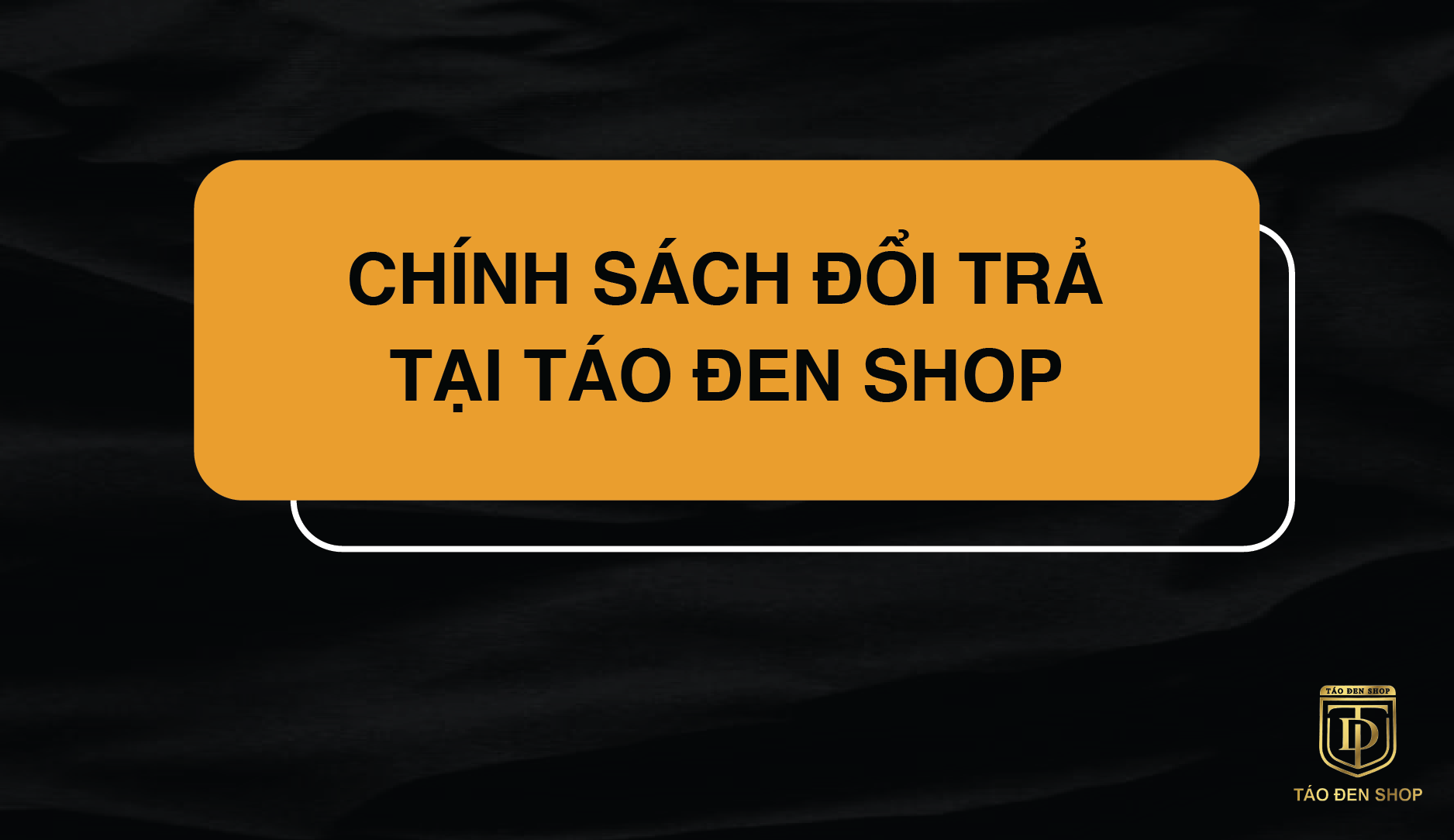 CHÍNH SÁCH ĐỔI TRẢ
TẠI TÁO ĐEN SHOP

TÁO ĐEN SHOP

TD

TÁO ĐEN SHOP